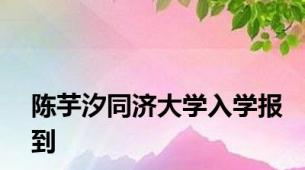 陈芋汐同济大学入学报到